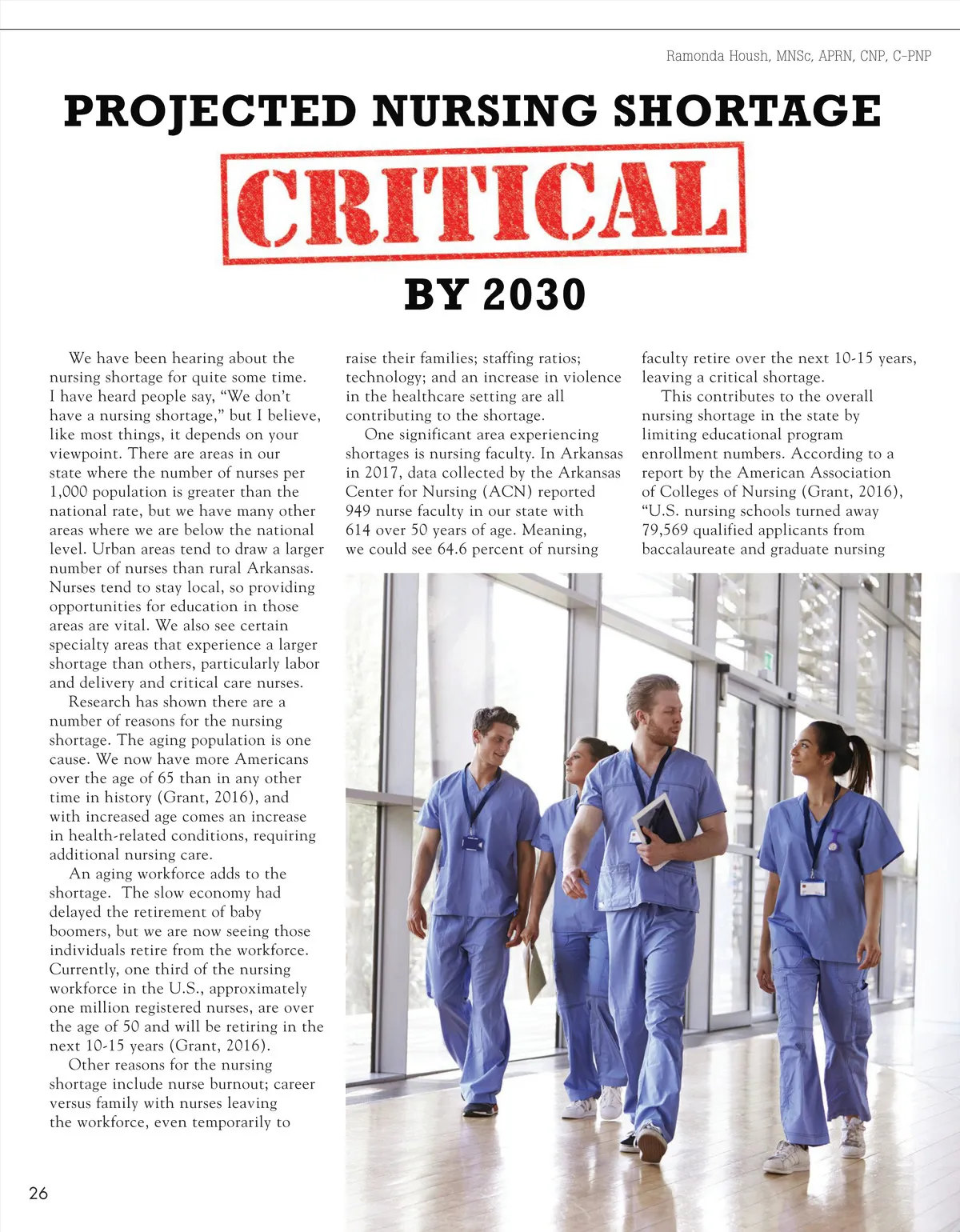 Ramonda Housh, MNSc, APRN, CNP, C-PNP

PROJECTED NURSING SHORTAGE

CRITICAL

BY 2030

We have been hearing about the nursing shortage for quite some time. I have heard people say, "We don't have a nursing shortage," but I believe, like most things, it depends on your viewpoint. There are areas in our state where the number of nurses per 1,000 population is greater than the national rate, but we have many other areas where we are below the national level. Urban areas tend to draw a larger number of nurses than rural Arkansas. Nurses tend to stay local, so providing opportunities for education in those areas are vital. We also see certain specialty areas that experience a larger shortage than others, particularly labor and delivery and critical care nurses.

Research has shown there are a number of reasons for the nursing shortage. The aging population is one cause. We now have more Americans over the age of 65 than in any other time in history (Grant, 2016), and with increased age comes an increase in health-related conditions, requiring additional nursing care.

An aging workforce adds to the shortage. The slow economy had delayed the retirement of baby boomers, but we are now seeing those individuals retire from the workforce. Currently, one third of the nursing workforce in the U.S., approximately one million registered nurses, are over the age of 50 and will be retiring in the next 10-15 years (Grant, 2016).

Other reasons for the nursing shortage include nurse burnout; career versus family with nurses leaving the workforce, even temporarily to raise their families; staffing ratios; technology; and an increase in violence in the healthcare setting are all contributing to the shortage.

One significant area experiencing shortages is nursing faculty. In Arkansas in 2017, data collected by the Arkansas Center for Nursing (ACN) reported 949 nurse faculty in our state with 614 over 50 years of age. Meaning, we could see 64.6 percent of nursing faculty retire over the next 10-15 years, leaving a critical shortage.

This contributes to the overall nursing shortage in the state by limiting educational program enrollment numbers. According to a report by the American Association of Colleges of Nursing (Grant, 2016), "U.S. nursing schools turned away 79,569 qualified applicants from baccalaureate and graduate nursing

26